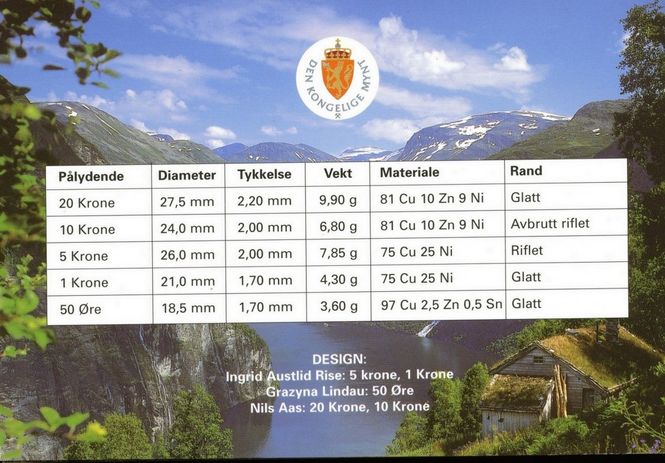 DEN KONGELIGE MYNT

| Pålydende | Diameter | Tykkelse | Vekt | Materiale | Rand |
|---|---|---|---|---|---|
| 20 Krone | 27,5 mm | 2,20 mm | 9,90 g | 81 Cu 10 Zn 9 Ni | Glatt |
| 10 Krone | 24,0 mm | 2,00 mm | 6,80 g | 81 Cu 10 Zn 9 Ni | Avbrutt riflet |
| 5 Krone | 26,0 mm | 2,00 mm | 7,85 g | 75 Cu 25 Ni | Riflet |
| 1 Krone | 21,0 mm | 1,70 mm | 4,30 g | 75 Cu 25 Ni | Glatt |
| 50 Øre | 18,5 mm | 1,70 mm | 3,60 g | 97 Cu 2,5 Zn 0,5 Sn | Glatt |

DESIGN:
Ingrid Austlid Rise: 5 krone, 1 Krone
Grazyna Lindau: 50 Øre
Nils Aas: 20 Krone, 10 Krone